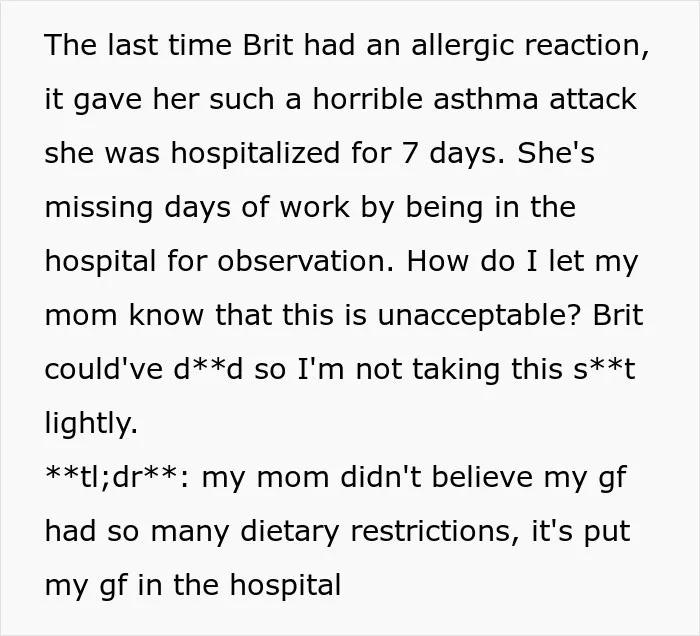 The last time Brit had an allergic reaction, it gave her such a horrible asthma attack she was hospitalized for 7 days. She's missing days of work by being in the hospital for observation. How do I let my mom know that this is unacceptable? Brit could've d**d so I'm not taking this s**t lightly.

**tl;dr**: my mom didn't believe my gf had so many dietary restrictions, it's put my gf in the hospital